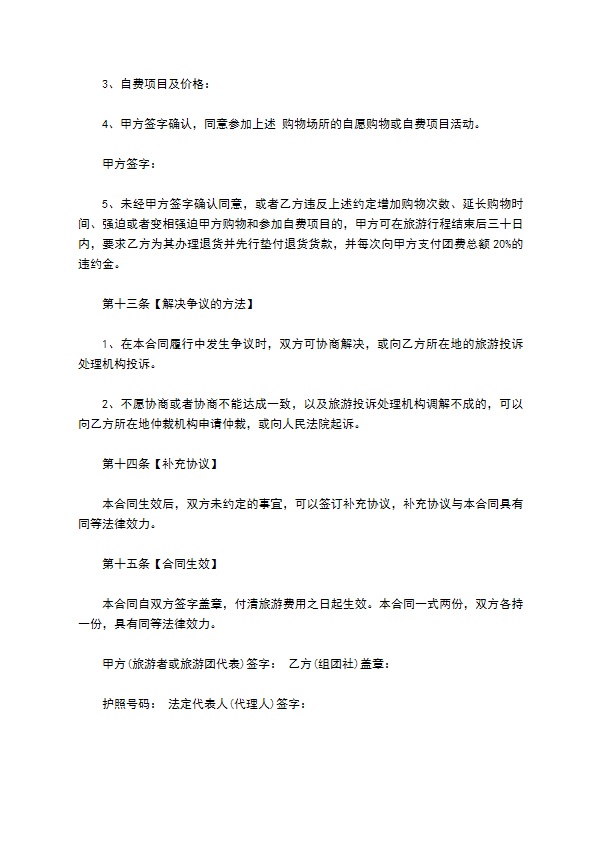 3、自费项目及价格：

4、甲方签字确认，同意参加上述 购物场所的自愿购物或自费项目活动。

甲方签字：

5、未经甲方签字确认同意，或者乙方违反上述约定增加购物次数、延长购物时间、强迫或者变相强迫甲方购物和参加自费项目的，甲方可在旅游行程结束后三十日内，要求乙方为其办理退货并先行垫付退货货款，并每次向甲方支付团费总额 20%的违约金。

第十三条【解决争议的方法】

1、在本合同履行中发生争议时，双方可协商解决，或向乙方所在地的旅游投诉处理机构投诉。

2、不愿协商或者协商不能达成一致，以及旅游投诉处理机构调解不成的，可以向乙方所在地仲裁机构申请仲裁，或向人民法院起诉。

第十四条【补充协议】

本合同生效后，双方未约定的事宜，可以签订补充协议，补充协议与本合同具有同等法律效力。

第十五条【合同生效】

本合同自双方签字盖章，付清旅游费用之日起生效。本合同一式两份，双方各持一份，具有同等法律效力。

甲方(旅游者或旅游团代表)签字： 乙方(组团社)盖章：

护照号码： 法定代表人(代理人)签字：